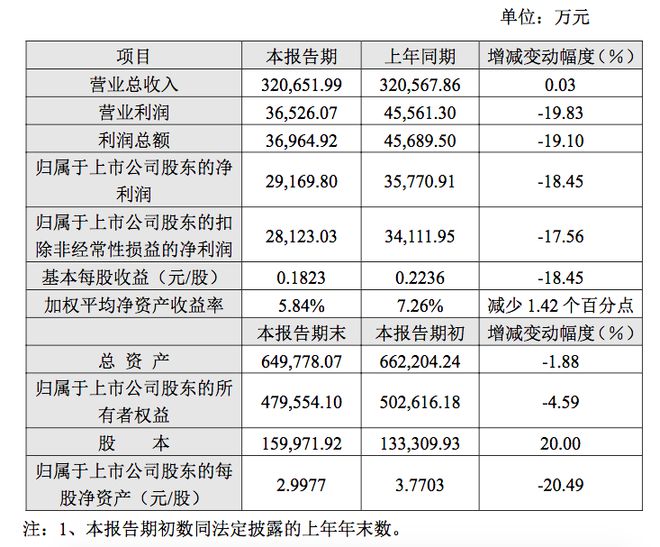 单位：万元

| 项目 | 本报告期 | 上年同期 | 增减变动幅度（%） |
|---|---|---|---|
| 营业总收入 | 320,651.99 | 320,567.86 | 0.03 |
| 营业利润 | 36,526.07 | 45,561.30 | -19.83 |
| 利润总额 | 36,964.92 | 45,689.50 | -19.10 |
| 归属于上市公司股东的净利润 | 29,169.80 | 35,770.91 | -18.45 |
| 归属于上市公司股东的扣除非经常性损益的净利润 | 28,123.03 | 34,111.95 | -17.56 |
| 基本每股收益（元/股） | 0.1823 | 0.2236 | -18.45 |
| 加权平均净资产收益率 | 5.84% | 7.26% | 减少 1.42 个百分点 |
|  | 本报告期末 | 本报告期初 | 增减变动幅度（%） |
| 总 资 产 | 649,778.07 | 662,204.24 | -1.88 |
| 归属于上市公司股东的所有者权益 | 479,554.10 | 502,616.18 | -4.59 |
| 股 本 | 159,971.92 | 133,309.93 | 20.00 |
| 归属于上市公司股东的每股净资产（元/股） | 2.9977 | 3.7703 | -20.49 |

注：1、本报告期初数同法定披露的上年年末数。